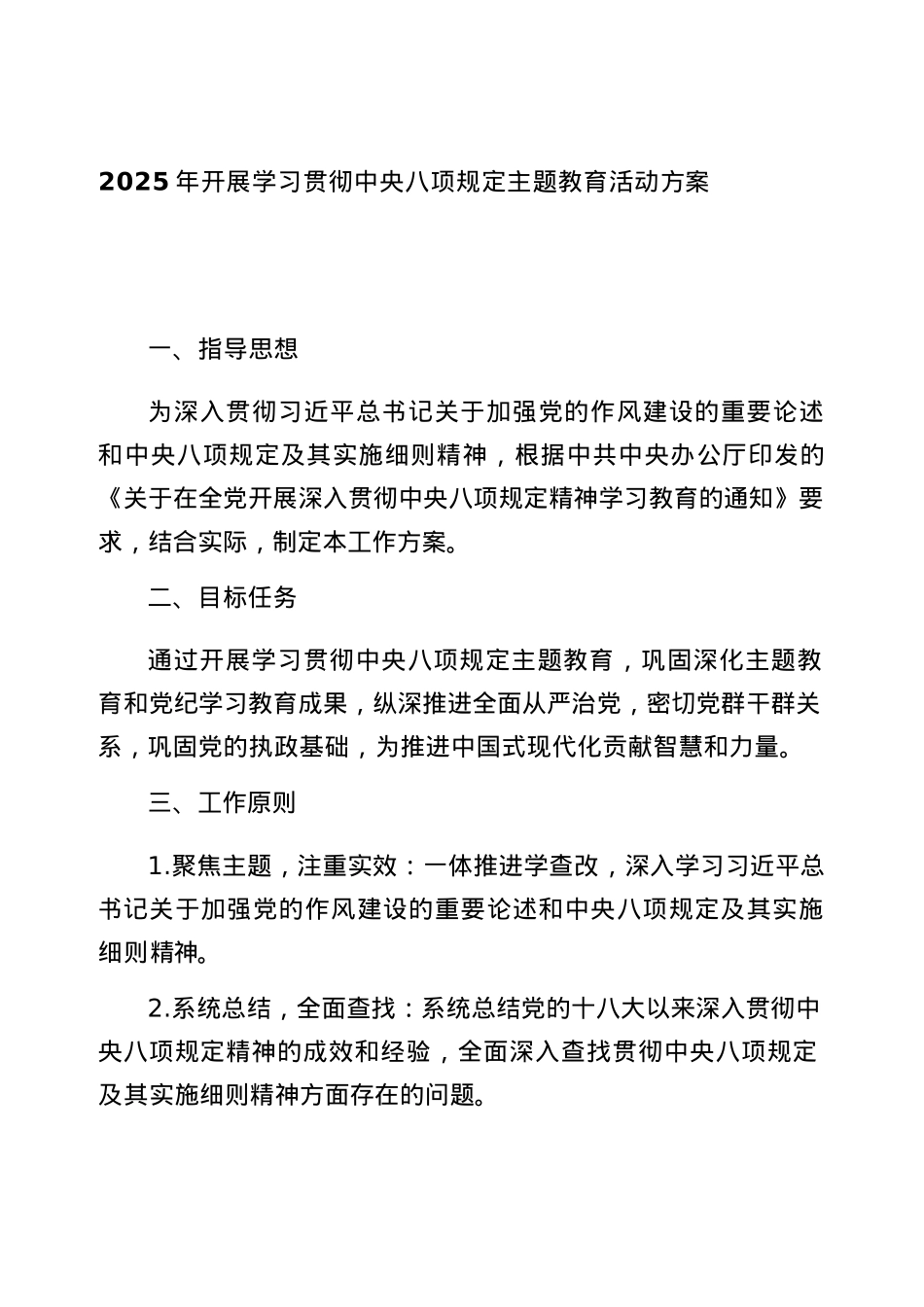 2025年开展学习贯彻中央八项规定主题教育活动方案

一、指导思想

为深入贯彻习近平总书记关于加强党的作风建设的重要论述和中央八项规定及其实施细则精神，根据中共中央办公厅印发的《关于在全党开展深入贯彻中央八项规定精神学习教育的通知》要求，结合实际，制定本工作方案。

二、目标任务

通过开展学习贯彻中央八项规定主题教育，巩固深化主题教育和党纪学习教育成果，纵深推进全面从严治党，密切党群干群关系，巩固党的执政基础，为推进中国式现代化贡献智慧和力量。

三、工作原则

1.聚焦主题，注重实效：一体推进学查改，深入学习习近平总书记关于加强党的作风建设的重要论述和中央八项规定及其实施细则精神。

2.系统总结，全面查找：系统总结党的十八大以来深入贯彻中央八项规定精神的成效和经验，全面深入查找贯彻中央八项规定及其实施细则精神方面存在的问题。